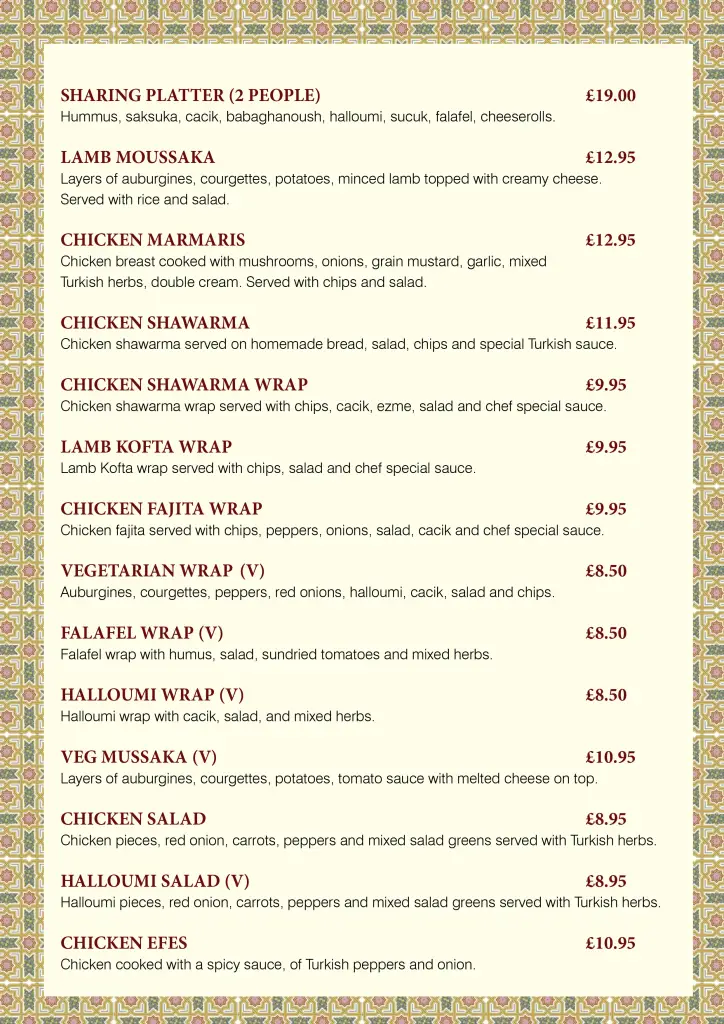 SHARING PLATTER (2 PEOPLE) £19.00
Hummus, saksuka, cacik, babaghanoush, halloumi, sucuk, falafel, cheeserolls.

LAMB MOUSSAKA £12.95
Layers of auburgines, courgettes, potatoes, minced lamb topped with creamy cheese. Served with rice and salad.

CHICKEN MARMARIS £12.95
Chicken breast cooked with mushrooms, onions, grain mustard, garlic, mixed Turkish herbs, double cream. Served with chips and salad.

CHICKEN SHAWARMA £11.95
Chicken shawarma served on homemade bread, salad, chips and special Turkish sauce.

CHICKEN SHAWARMA WRAP £9.95
Chicken shawarma wrap served with chips, cacik, ezme, salad and chef special sauce.

LAMB KOFTA WRAP £9.95
Lamb Kofta wrap served with chips, salad and chef special sauce.

CHICKEN FAJITA WRAP £9.95
Chicken fajita served with chips, peppers, onions, salad, cacik and chef special sauce.

VEGETARIAN WRAP (V) £8.50
Auburgines, courgettes, peppers, red onions, halloumi, cacik, salad and chips.

FALAFEL WRAP (V) £8.50
Falafel wrap with humus, salad, sundried tomatoes and mixed herbs.

HALLOUMI WRAP (V) £8.50
Halloumi wrap with cacik, salad, and mixed herbs.

VEG MUSSAKA (V) £10.95
Layers of auburgines, courgettes, potatoes, tomato sauce with melted cheese on top.

CHICKEN SALAD £8.95
Chicken pieces, red onion, carrots, peppers and mixed salad greens served with Turkish herbs.

HALLOUMI SALAD (V) £8.95
Halloumi pieces, red onion, carrots, peppers and mixed salad greens served with Turkish herbs.

CHICKEN EFES £10.95
Chicken cooked with a spicy sauce, of Turkish peppers and onion.